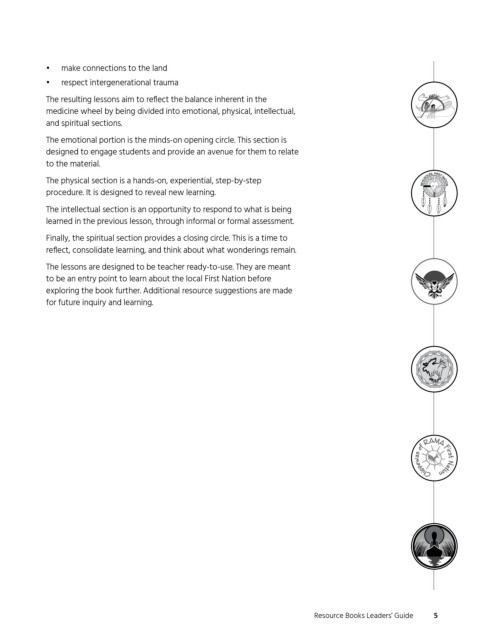 • make connections to the land
• respect intergenerational trauma

The resulting lessons aim to reflect the balance inherent in the medicine wheel by being divided into emotional, physical, intellectual, and spiritual sections.

The emotional portion is the minds-on opening circle. This section is designed to engage students and provide an avenue for them to relate to the material.

The physical section is a hands-on, experiential, step-by-step procedure. It is designed to reveal new learning.

The intellectual section is an opportunity to respond to what is being learned in the previous lesson, through informal or formal assessment.

Finally, the spiritual section provides a closing circle. This is a time to reflect, consolidate learning, and think about what wonderings remain.

The lessons are designed to be teacher ready-to-use. They are meant to be an entry point to learn about the local First Nation before exploring the book further. Additional resource suggestions are made for future inquiry and learning.

Chippewas of RAMA First Nation

Resource Books Leaders' Guide 5